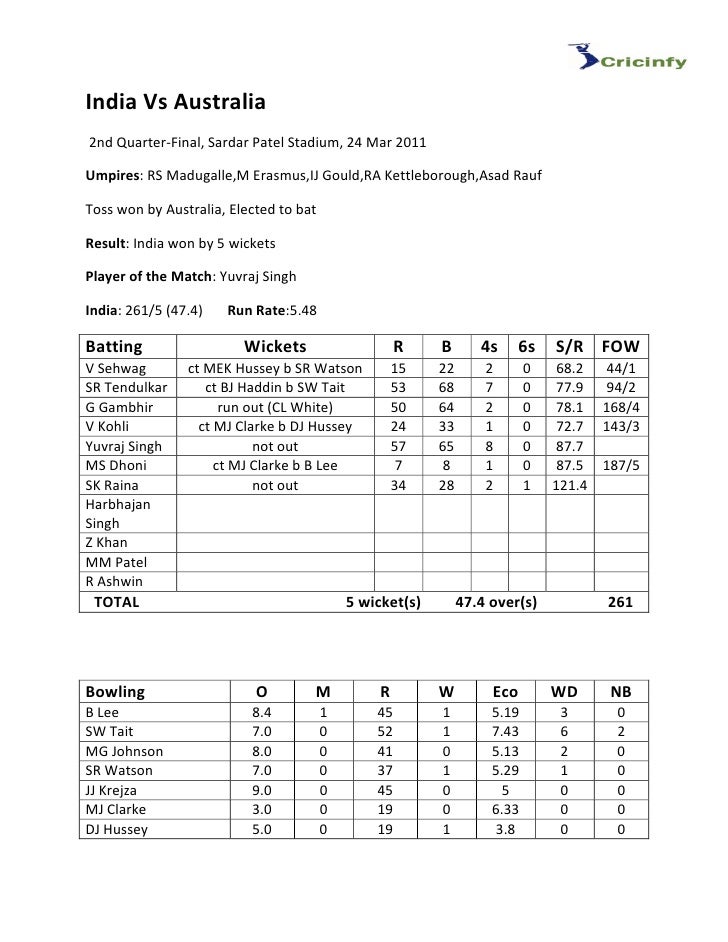 Cricinfy

India Vs Australia

2nd Quarter-Final, Sardar Patel Stadium, 24 Mar 2011

Umpires: RS Madugalle,M Erasmus,IJ Gould,RA Kettleborough,Asad Rauf

Toss won by Australia, Elected to bat

Result: India won by 5 wickets

Player of the Match: Yuvraj Singh

India: 261/5 (47.4) Run Rate:5.48

| Batting | Wickets | R | B | 4s | 6s | S/R | FOW |
|---|---|---|---|---|---|---|---|
| V Sehwag | ct MEK Hussey b SR Watson | 15 | 22 | 2 | 0 | 68.2 | 44/1 |
| SR Tendulkar | ct BJ Haddin b SW Tait | 53 | 68 | 7 | 0 | 77.9 | 94/2 |
| G Gambhir | run out (CL White) | 50 | 64 | 2 | 0 | 78.1 | 168/4 |
| V Kohli | ct MJ Clarke b DJ Hussey | 24 | 33 | 1 | 0 | 72.7 | 143/3 |
| Yuvraj Singh | not out | 57 | 65 | 8 | 0 | 87.7 | |
| MS Dhoni | ct MJ Clarke b B Lee | 7 | 8 | 1 | 0 | 87.5 | 187/5 |
| SK Raina | not out | 34 | 28 | 2 | 1 | 121.4 | |
| Harbhajan Singh | | | | | | | |
| Z Khan | | | | | | | |
| MM Patel | | | | | | | |
| R Ashwin | | | | | | | |
| TOTAL | 5 wicket(s) | | 47.4 over(s) | | | | 261 |

| Bowling | O | M | R | W | Eco | WD | NB |
|---|---|---|---|---|---|---|---|
| B Lee | 8.4 | 1 | 45 | 1 | 5.19 | 3 | 0 |
| SW Tait | 7.0 | 0 | 52 | 1 | 7.43 | 6 | 2 |
| MG Johnson | 8.0 | 0 | 41 | 0 | 5.13 | 2 | 0 |
| SR Watson | 7.0 | 0 | 37 | 1 | 5.29 | 1 | 0 |
| JJ Krejza | 9.0 | 0 | 45 | 0 | 5 | 0 | 0 |
| MJ Clarke | 3.0 | 0 | 19 | 0 | 6.33 | 0 | 0 |
| DJ Hussey | 5.0 | 0 | 19 | 1 | 3.8 | 0 | 0 |